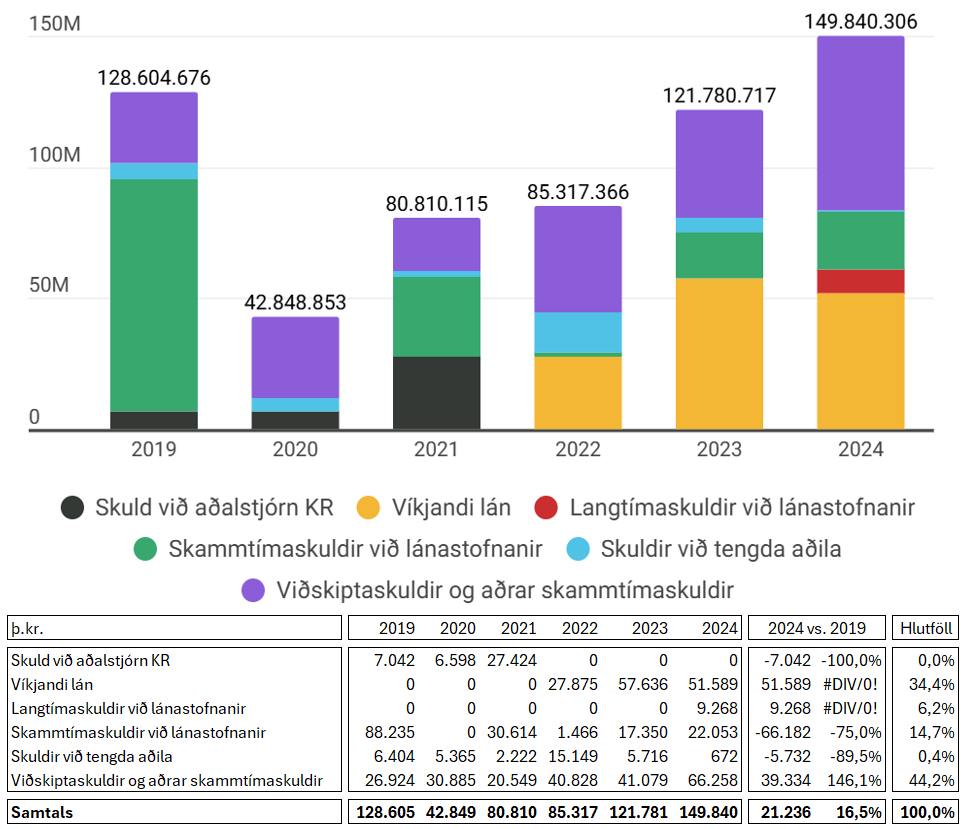 150M
100M
50M
0

128.604.676
42.848.853
80.810.115
85.317.366
121.780.717
149.840.306

2019 2020 2021 2022 2023 2024

Skuld við aðalstjórn KR
Víkjandi lán
Langtímaskuldir við lánastofnanir
Skammtímaskuldir við lánastofnanir
Skuldir við tengda aðila
Viðskiptaskuldir og aðrar skammtímaskuldir

| þ.kr. | 2019 | 2020 | 2021 | 2022 | 2023 | 2024 | 2024 vs. 2019 | | Hlutföll |
|---|---|---|---|---|---|---|---|---|---|
| Skuld við aðalstjórn KR | 7.042 | 6.598 | 27.424 | 0 | 0 | 0 | -7.042 | -100,0% | 0,0% |
| Víkjandi lán | 0 | 0 | 0 | 27.875 | 57.636 | 51.589 | 51.589 | #DIV/0! | 34,4% |
| Langtímaskuldir við lánastofnanir | 0 | 0 | 0 | 0 | 0 | 9.268 | 9.268 | #DIV/0! | 6,2% |
| Skammtímaskuldir við lánastofnanir | 88.235 | 0 | 30.614 | 1.466 | 17.350 | 22.053 | -66.182 | -75,0% | 14,7% |
| Skuldir við tengda aðila | 6.404 | 5.365 | 2.222 | 15.149 | 5.716 | 672 | -5.732 | -89,5% | 0,4% |
| Viðskiptaskuldir og aðrar skammtímaskuldir | 26.924 | 30.885 | 20.549 | 40.828 | 41.079 | 66.258 | 39.334 | 146,1% | 44,2% |
| **Samtals** | **128.605** | **42.849** | **80.810** | **85.317** | **121.781** | **149.840** | **21.236** | **16,5%** | **100,0%** |